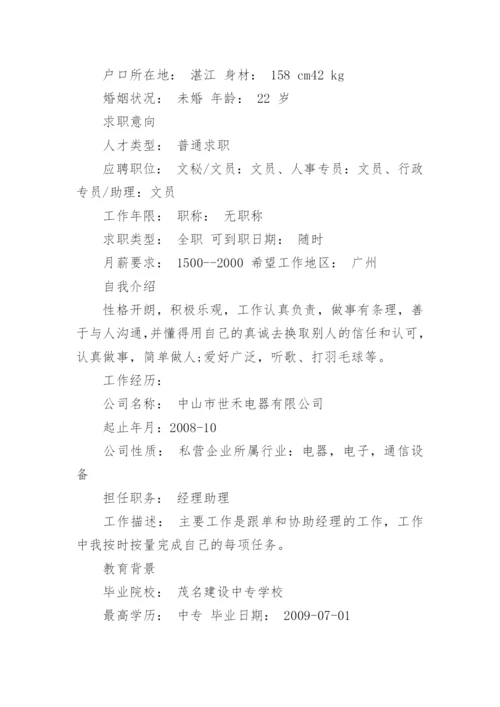 户口所在地： 湛江 身材： 158 cm42 kg

婚姻状况： 未婚 年龄： 22 岁

求职意向

人才类型： 普通求职

应聘职位： 文秘/文员：文员、人事专员：文员、行政专员/助理：文员

工作年限： 职称： 无职称

求职类型： 全职 可到职日期： 随时

月薪要求： 1500--2000 希望工作地区： 广州

自我介绍

性格开朗，积极乐观，工作认真负责，做事有条理，善于与人沟通，并懂得用自己的真诚去换取别人的信任和认可，认真做事，简单做人;爱好广泛，听歌、打羽毛球等。

工作经历：

公司名称： 中山市世禾电器有限公司

起止年月：2008-10

公司性质： 私营企业所属行业：电器，电子，通信设备

担任职务： 经理助理

工作描述： 主要工作是跟单和协助经理的工作，工作中我按时按量完成自己的每项任务。

教育背景

毕业院校： 茂名建设中专学校

最高学历： 中专 毕业日期： 2009-07-01